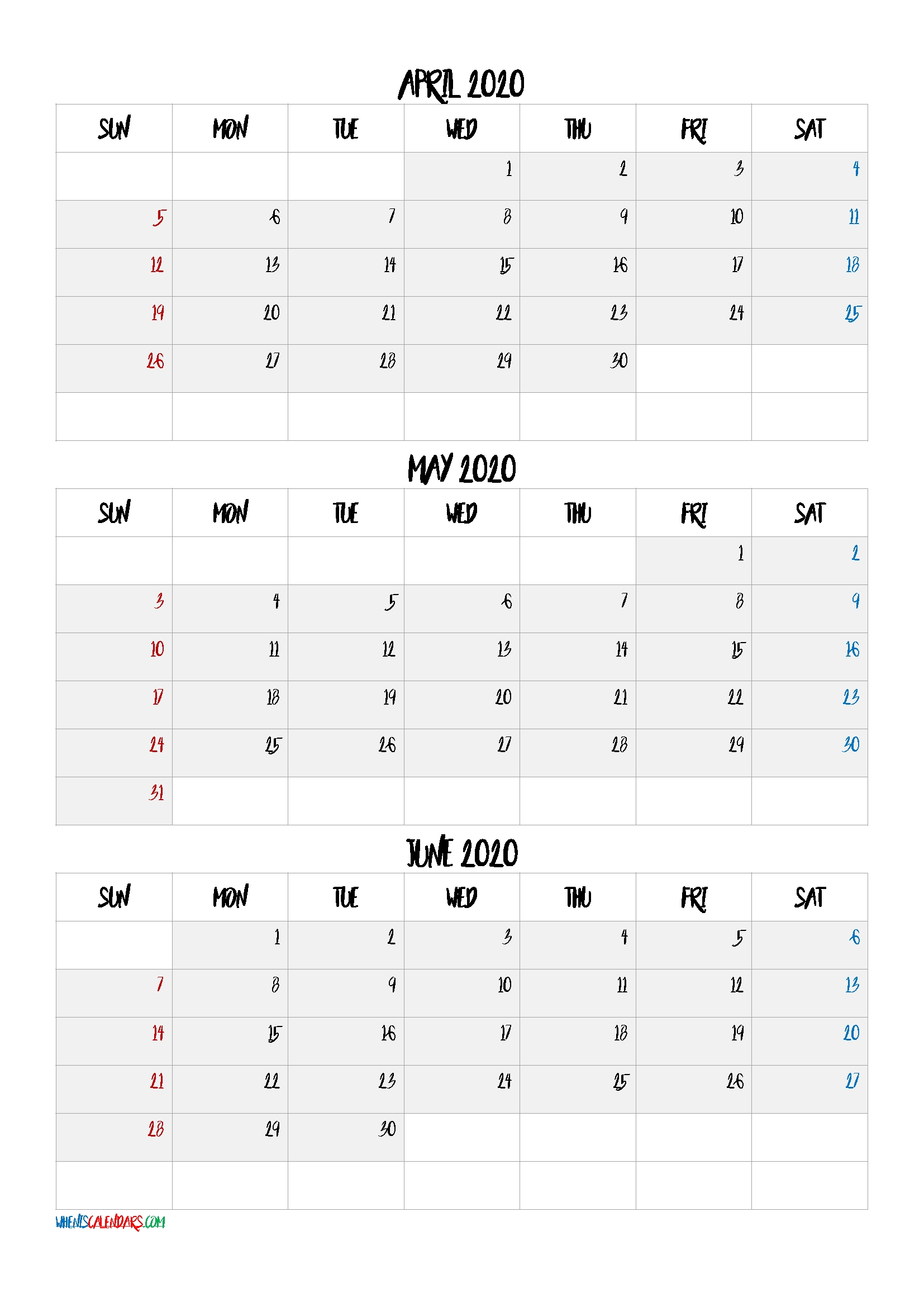 APRIL 2020

| SUN | MON | TUE | WED | THU | FRI | SAT |
|---|---|---|---|---|---|---|
|  |  |  | 1 | 2 | 3 | 4 |
| 5 | 6 | 7 | 8 | 9 | 10 | 11 |
| 12 | 13 | 14 | 15 | 16 | 17 | 18 |
| 19 | 20 | 21 | 22 | 23 | 24 | 25 |
| 26 | 27 | 28 | 29 | 30 |  |  |
|  |  |  |  |  |  |  |

MAY 2020

| SUN | MON | TUE | WED | THU | FRI | SAT |
|---|---|---|---|---|---|---|
|  |  |  |  |  | 1 | 2 |
| 3 | 4 | 5 | 6 | 7 | 8 | 9 |
| 10 | 11 | 12 | 13 | 14 | 15 | 16 |
| 17 | 18 | 19 | 20 | 21 | 22 | 23 |
| 24 | 25 | 26 | 27 | 28 | 29 | 30 |
| 31 |  |  |  |  |  |  |

JUNE 2020

| SUN | MON | TUE | WED | THU | FRI | SAT |
|---|---|---|---|---|---|---|
|  | 1 | 2 | 3 | 4 | 5 | 6 |
| 7 | 8 | 9 | 10 | 11 | 12 | 13 |
| 14 | 15 | 16 | 17 | 18 | 19 | 20 |
| 21 | 22 | 23 | 24 | 25 | 26 | 27 |
| 28 | 29 | 30 |  |  |  |  |
|  |  |  |  |  |  |  |

WHENISCALENDARS.COM